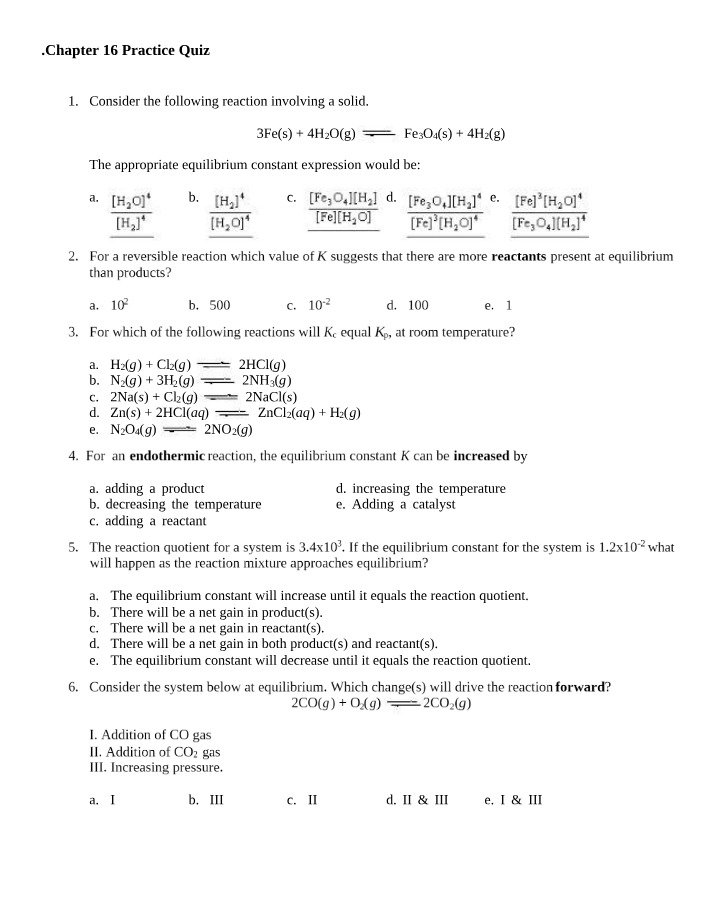 .Chapter 16 Practice Quiz

1. Consider the following reaction involving a solid.

$3Fe(s) + 4H_2O(g) \rightleftharpoons Fe_3O_4(s) + 4H_2(g)$

The appropriate equilibrium constant expression would be:

a. $\frac{[H_2O]^4}{[H_2]^4}$ b. $\frac{[H_2]^4}{[H_2O]^4}$ c. $\frac{[Fe_3O_4][H_2]}{[Fe][H_2O]}$ d. $\frac{[Fe_3O_4][H_2]^4}{[Fe]^3[H_2O]^4}$ e. $\frac{[Fe]^3[H_2O]^4}{[Fe_3O_4][H_2]^4}$

2. For a reversible reaction which value of K suggests that there are more reactants present at equilibrium than products?

a. $10^2$ b. 500 c. $10^{-2}$ d. 100 e. 1

3. For which of the following reactions will $K_c$ equal $K_p$, at room temperature?

a. $H_2(g) + Cl_2(g) \rightleftharpoons 2HCl(g)$
b. $N_2(g) + 3H_2(g) \rightleftharpoons 2NH_3(g)$
c. $2Na(s) + Cl_2(g) \rightleftharpoons 2NaCl(s)$
d. $Zn(s) + 2HCl(aq) \rightleftharpoons ZnCl_2(aq) + H_2(g)$
e. $N_2O_4(g) \rightleftharpoons 2NO_2(g)$

4. For an endothermic reaction, the equilibrium constant K can be increased by

a. adding a product
b. decreasing the temperature
c. adding a reactant
d. increasing the temperature
e. Adding a catalyst

5. The reaction quotient for a system is $3.4x10^3$. If the equilibrium constant for the system is $1.2x10^{-2}$ what will happen as the reaction mixture approaches equilibrium?

a. The equilibrium constant will increase until it equals the reaction quotient.
b. There will be a net gain in product(s).
c. There will be a net gain in reactant(s).
d. There will be a net gain in both product(s) and reactant(s).
e. The equilibrium constant will decrease until it equals the reaction quotient.

6. Consider the system below at equilibrium. Which change(s) will drive the reaction forward?

$2CO(g) + O_2(g) \rightleftharpoons 2CO_2(g)$

I. Addition of CO gas
II. Addition of $CO_2$ gas
III. Increasing pressure.

a. I b. III c. II d. II & III e. I & III